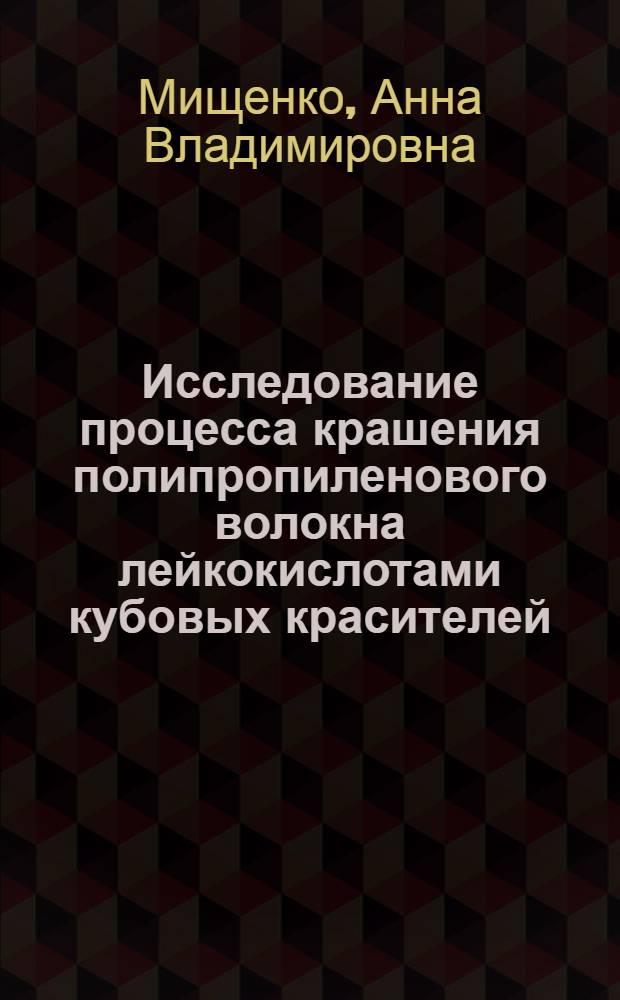 Мищенко, Анна Владимировна

Исследование процесса крашения полипропиленового волокна лейкокислотами кубовых красителей